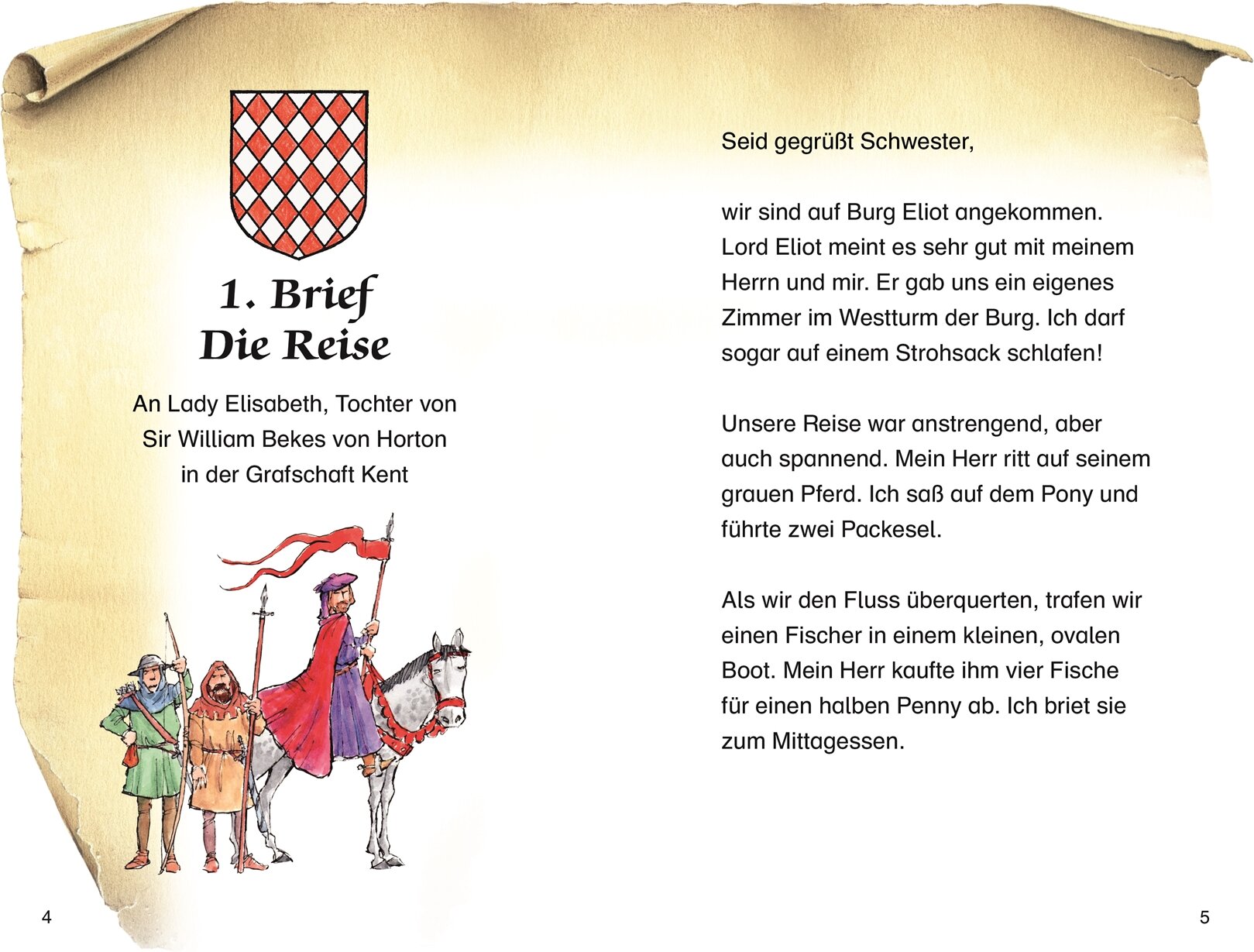 1. Brief
Die Reise

An Lady Elisabeth, Tochter von Sir William Bekes von Horton in der Grafschaft Kent

4

Seid gegrüßt Schwester,

wir sind auf Burg Eliot angekommen. Lord Eliot meint es sehr gut mit meinem Herrn und mir. Er gab uns ein eigenes Zimmer im Westturm der Burg. Ich darf sogar auf einem Strohsack schlafen!

Unsere Reise war anstrengend, aber auch spannend. Mein Herr ritt auf seinem grauen Pferd. Ich saß auf dem Pony und führte zwei Packesel.

Als wir den Fluss überquerten, trafen wir einen Fischer in einem kleinen, ovalen Boot. Mein Herr kaufte ihm vier Fische für einen halben Penny ab. Ich briet sie zum Mittagessen.

5